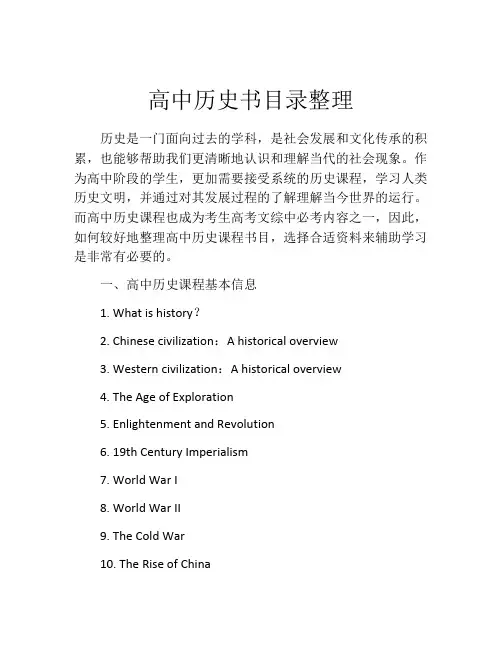 高中历史书目录整理

历史是一门面向过去的学科，是社会发展和文化传承的积累，也能够帮助我们更清晰地认识和理解当代的社会现象。作为高中阶段的学生，更加需要接受系统的历史课程，学习人类历史文明，并通过对其发展过程的了解理解当今世界的运行。而高中历史课程也成为考生高考文综中必考内容之一，因此，如何较好地整理高中历史课程书目，选择合适资料来辅助学习是非常有必要的。

一、高中历史课程基本信息

1. What is history？

2. Chinese civilization： A historical overview

3. Western civilization： A historical overview

4. The Age of Exploration

5. Enlightenment and Revolution

6. 19th Century Imperialism

7. World War I

8. World War II

9. The Cold War

10. The Rise of China